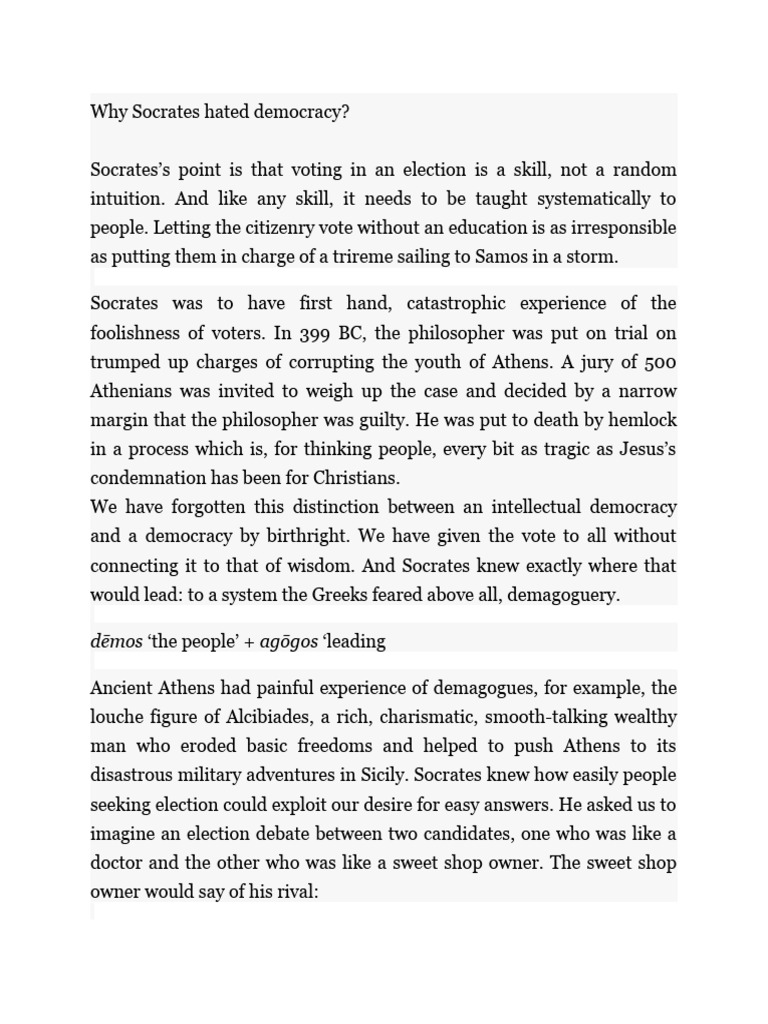 Why Socrates hated democracy?

Socrates's point is that voting in an election is a skill, not a random intuition. And like any skill, it needs to be taught systematically to people. Letting the citizenry vote without an education is as irresponsible as putting them in charge of a trireme sailing to Samos in a storm.

Socrates was to have first hand, catastrophic experience of the foolishness of voters. In 399 BC, the philosopher was put on trial on trumped up charges of corrupting the youth of Athens. A jury of 500 Athenians was invited to weigh up the case and decided by a narrow margin that the philosopher was guilty. He was put to death by hemlock in a process which is, for thinking people, every bit as tragic as Jesus's condemnation has been for Christians.
We have forgotten this distinction between an intellectual democracy and a democracy by birthright. We have given the vote to all without connecting it to that of wisdom. And Socrates knew exactly where that would lead: to a system the Greeks feared above all, demagoguery.

dēmos 'the people' + agōgos 'leading

Ancient Athens had painful experience of demagogues, for example, the louche figure of Alcibiades, a rich, charismatic, smooth-talking wealthy man who eroded basic freedoms and helped to push Athens to its disastrous military adventures in Sicily. Socrates knew how easily people seeking election could exploit our desire for easy answers. He asked us to imagine an election debate between two candidates, one who was like a doctor and the other who was like a sweet shop owner. The sweet shop owner would say of his rival: